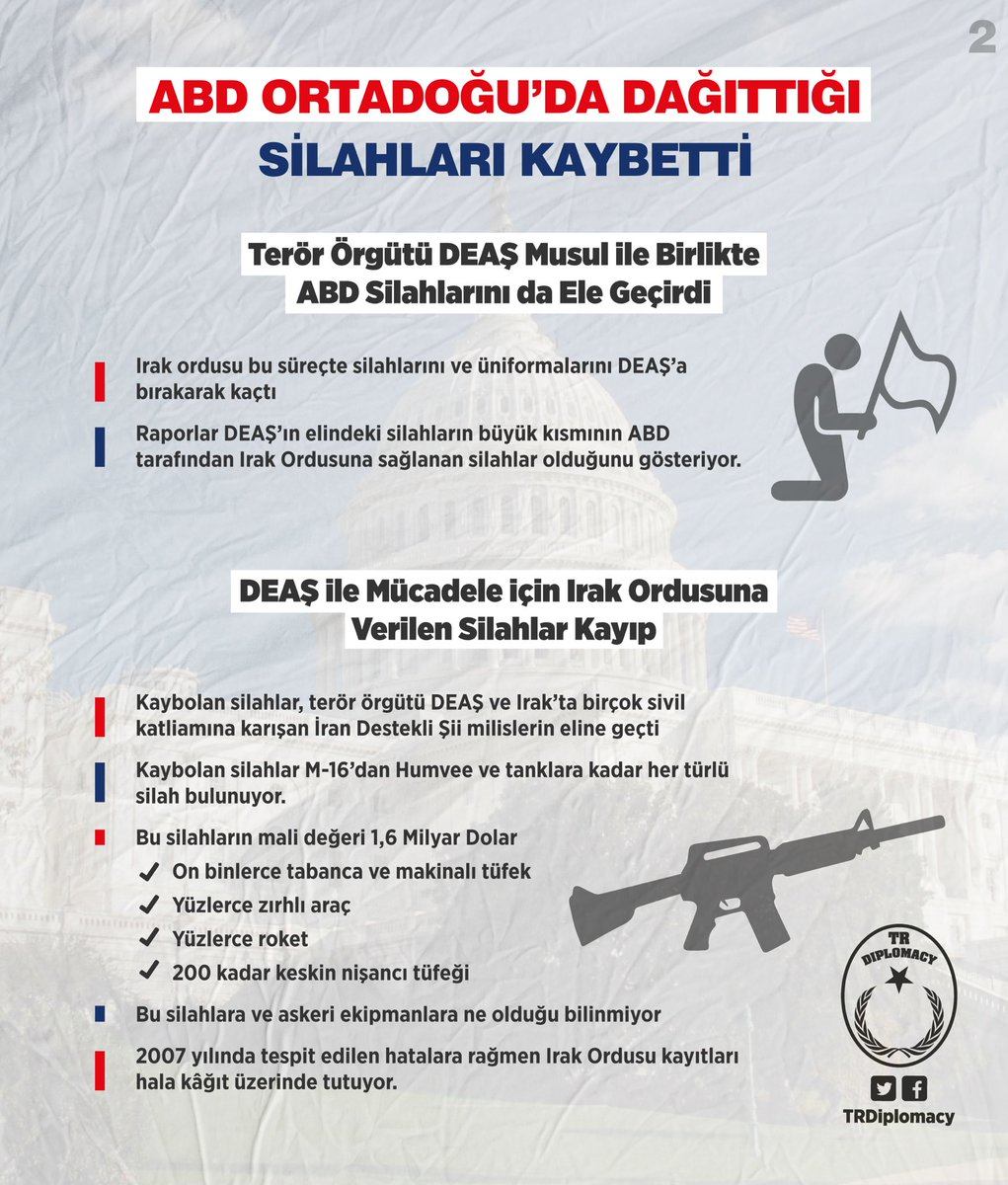 2

ABD ORTADOĞU'DA DAĞITTIĞI

SİLAHLARI KAYBETTİ

Terör Örgütü DEAŞ Musul ile Birlikte ABD Silahlarını da Ele Geçirdi

Irak ordusu bu süreçte silahlarını ve üniformalarını DEAŞ'a bırakarak kaçtı

Raporlar DEAŞ'ın elindeki silahların büyük kısmının ABD tarafından Irak Ordusuna sağlanan silahlar olduğunu gösteriyor.

DEAŞ ile Mücadele için Irak Ordusuna Verilen Silahlar Kayıp

Kaybolan silahlar, terör örgütü DEAŞ ve Irak'ta birçok sivil katliamına karışan İran Destekli Şii milislerin eline geçti

Kaybolan silahlar M-16'dan Humvee ve tanklara kadar her türlü silah bulunuyor.

Bu silahların mali değeri 1,6 Milyar Dolar

✓ On binlerce tabanca ve makinalı tüfek

✓ Yüzlerce zırhlı araç

✓ Yüzlerce roket

✓ 200 kadar keskin nişancı tüfeği

Bu silahlara ve askeri ekipmanlara ne olduğu bilinmiyor

2007 yılında tespit edilen hatalara rağmen Irak Ordusu kayıtları hala kâğıt üzerinde tutuyor.

TR DIPLOMACY

TRDiplomacy